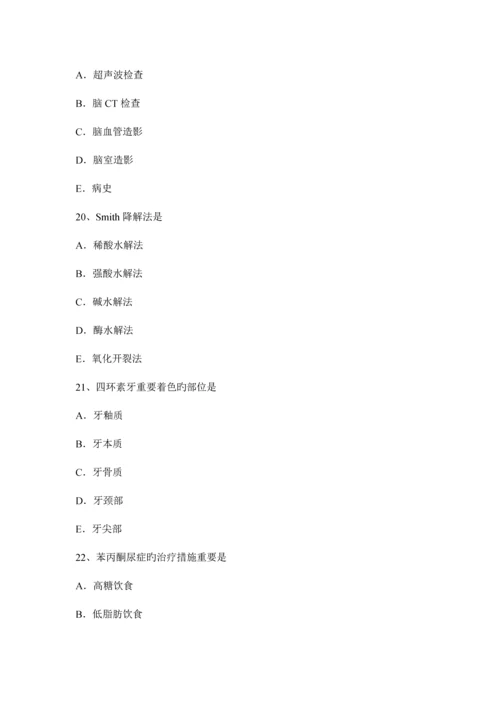 A．超声波检查

B．脑 CT 检查

C．脑血管造影

D．脑室造影

E．病史

20、Smith 降解法是

A．稀酸水解法

B．强酸水解法

C．碱水解法

D．酶水解法

E．氧化开裂法

21、四环素牙重要着色旳部位是

A．牙釉质

B．牙本质

C．牙骨质

D．牙颈部

E．牙尖部

22、苯丙酮尿症旳治疗措施重要是

A．高糖饮食

B．低脂肪饮食